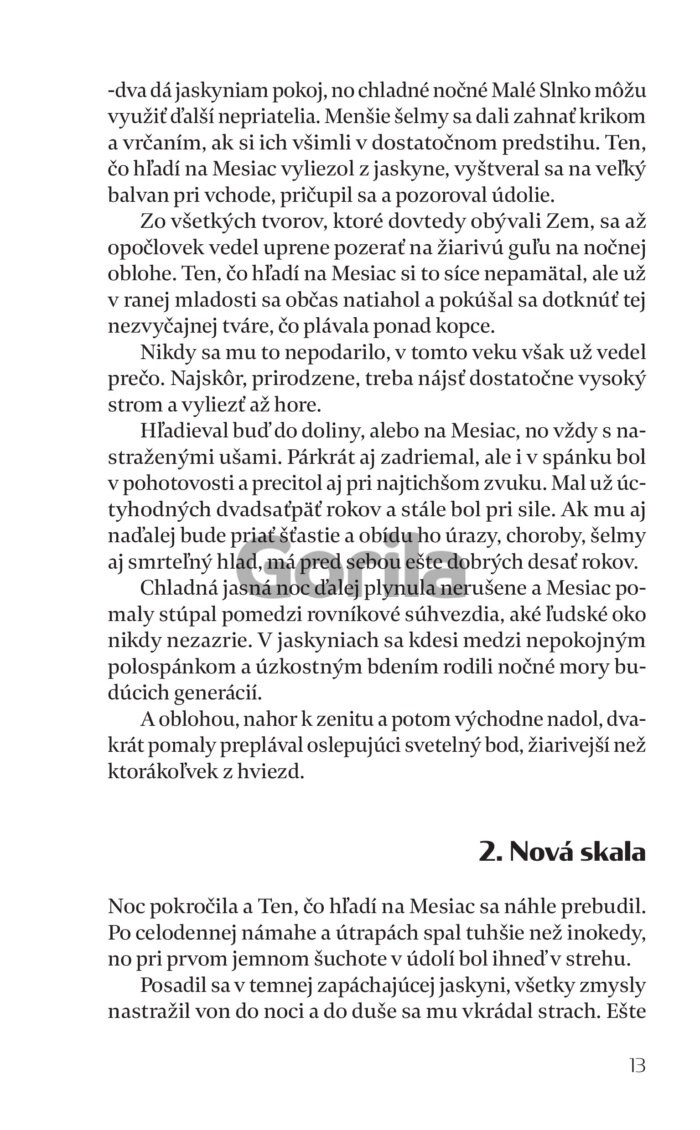 -dva dá jaskyniam pokoj, no chladné nočné Malé Slnko môžu využiť ďalší nepriatelia. Menšie šelmy sa dali zahnať krikom a vrčaním, ak si ich všimli v dostatočnom predstihu. Ten, čo hľadí na Mesiac vyliezol z jaskyne, vyštveral sa na veľký balvan pri vchode, pričupil sa a pozoroval údolie.

Zo všetkých tvorov, ktoré dovtedy obývali Zem, sa až opočlovek vedel uprene pozerať na žiarivú guľu na nočnej oblohe. Ten, čo hľadí na Mesiac si to síce nepamätal, ale už v ranej mladosti sa občas natiahol a pokúšal sa dotknúť tej nezvyčajnej tváre, čo plávala ponad kopce.

Nikdy sa mu to nepodarilo, v tomto veku však už vedel prečo. Najskôr, prirodzene, treba nájsť dostatočne vysoký strom a vyliezť až hore.

Hľadieval buď do doliny, alebo na Mesiac, no vždy s nastraženými ušami. Párkrát aj zadriemal, ale i v spánku bol v pohotovosti a precitol aj pri najtichšom zvuku. Mal už úctyhodných dvadsaťpäť rokov a stále bol pri sile. Ak mu aj naďalej bude priať šťastie a obídu ho úrazy, choroby, šelmy aj smrteľný hlad, má pred sebou ešte dobrých desať rokov.

Chladná jasná noc ďalej plynula nerušene a Mesiac pomaly stúpal pomedzi rovníkové súhvezdia, aké ľudské oko nikdy nezazrie. V jaskyniach sa kdesi medzi nepokojným polospánkom a úzkostným bdením rodili nočné mory budúcich generácií.

A oblohou, nahor k zenitu a potom východne nadol, dvakrát pomaly preplával oslepujúci svetelný bod, žiarivejší než ktorákoľvek z hviezd.

Gorila

2. Nová skala

Noc pokročila a Ten, čo hľadí na Mesiac sa náhle prebudil. Po celodennej námahe a útrapách spal tuhšie než inokedy, no pri prvom jemnom šuchote v údolí bol ihneď v strehu.

Posadil sa v temnej zapáchajúcej jaskyni, všetky zmysly nastražil von do noci a do duše sa mu vkrádal strach. Ešte

13